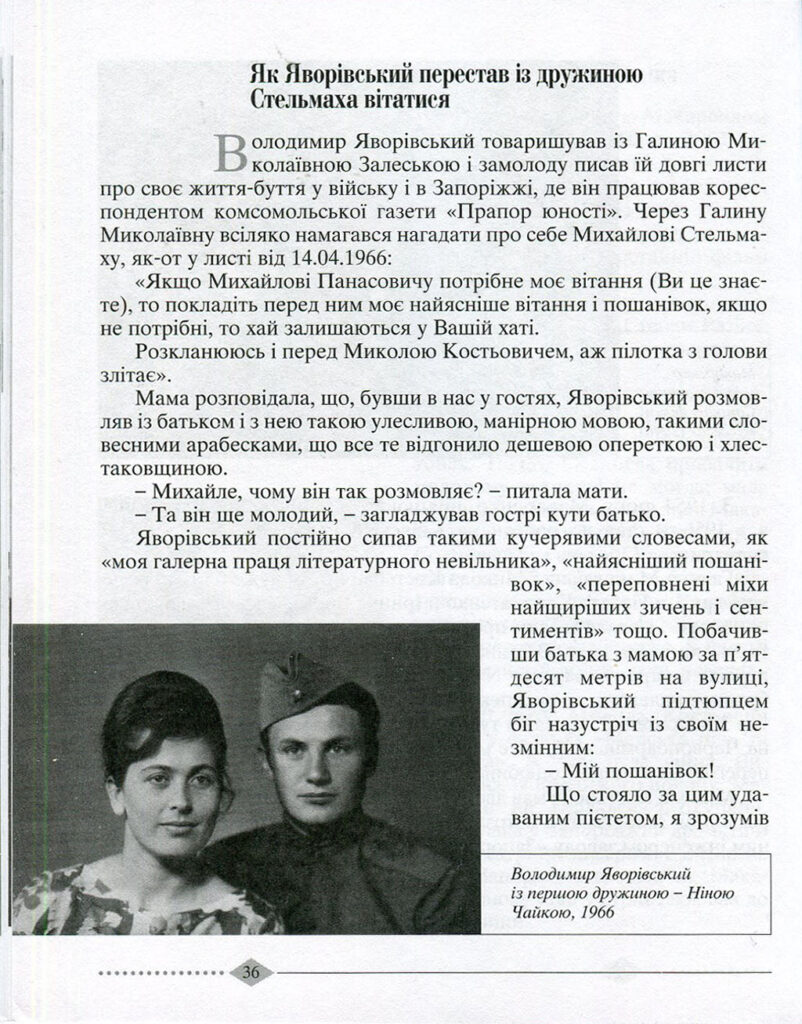 Як Яворівський перестав із дружиною Стельмаха вітатися

Володимир Яворівський товаришував із Галиною Миколаївною Залеською і замолоду писав їй довгі листи про своє життя-буття у війську і в Запоріжжі, де він працював кореспондентом комсомольської газети «Прапор юності». Через Галину Миколаївну всіляко намагався нагадати про себе Михайлові Стельмаху, як-от у листі від 14.04.1966:

«Якщо Михайлові Панасовичу потрібне моє вітання (Ви це знаєте), то покладіть перед ним моє найясніше вітання і пошанівок, якщо не потрібні, то хай залишаються у Вашій хаті.

Розкланююсь і перед Миколою Костьовичем, аж пілотка з голови злітає».

Мама розповідала, що, бувши в нас у гостях, Яворівський розмовляв із батьком і з нею такою улесливою, манірною мовою, такими словесними арабесками, що все те відгонило дешевою опереткою і хлестаковщиною.

– Михайле, чому він так розмовляє? – питала мати.

– Та він ще молодий, – загладжував гострі кути батько.

Яворівський постійно сипав такими кучерявими словесами, як «моя галерна праця літературного невільника», «найясніший пошанівок», «переповнені міхи найщиріших зичень і сентиментів» тощо. Побачивши батька з мамою за п'ятдесят метрів на вулиці, Яворівський підтюпцем біг назустріч із своїм незмінним:

– Мій пошанівок!

Що стояло за цим удаваним пієтетом, я зрозумів

Володимир Яворівський із першою дружиною – Ніною Чайкою, 1966

36